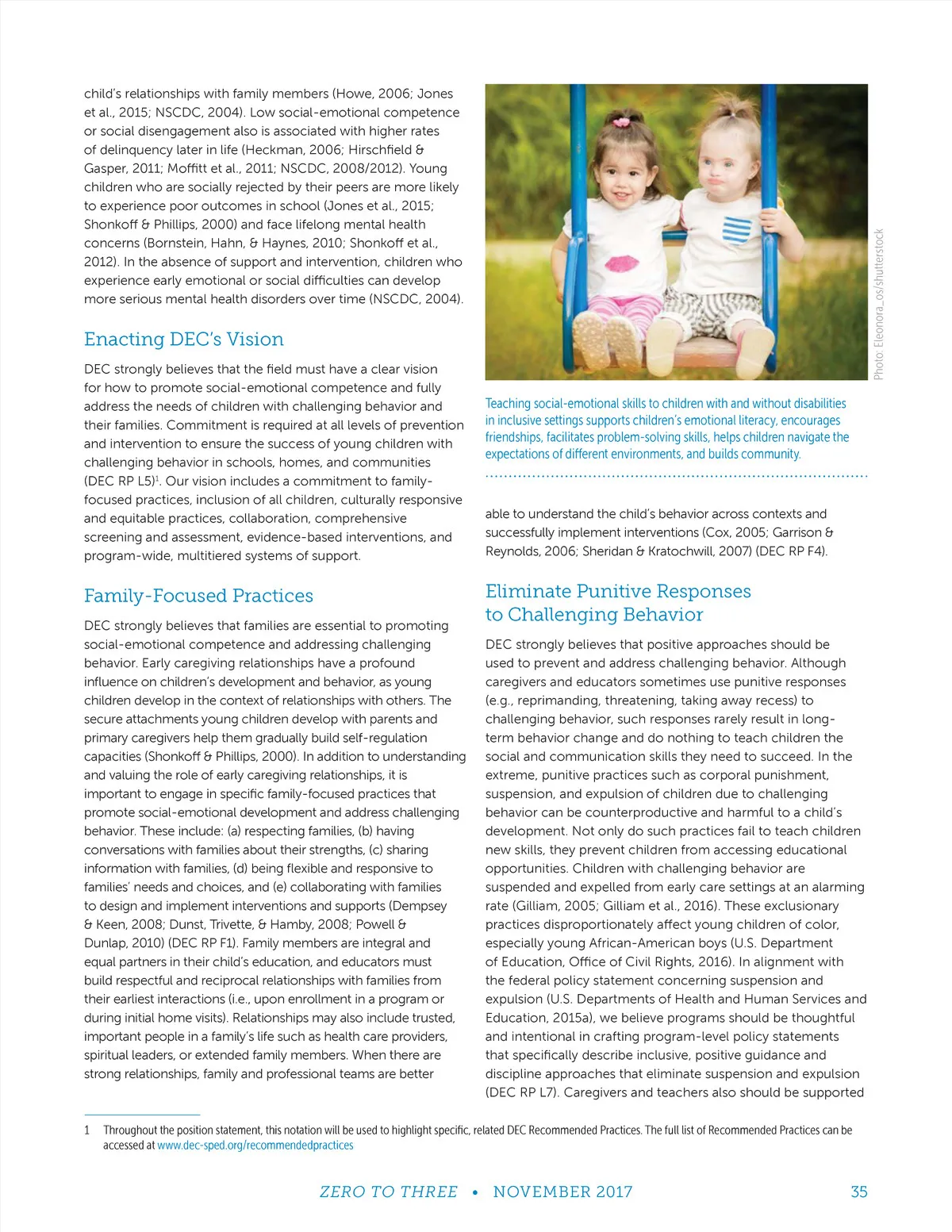 child's relationships with family members (Howe, 2006; Jones et al., 2015; NSCDC, 2004). Low social-emotional competence or social disengagement also is associated with higher rates of delinquency later in life (Heckman, 2006; Hirschfield & Gasper, 2011; Moffitt et al., 2011; NSCDC, 2008/2012). Young children who are socially rejected by their peers are more likely to experience poor outcomes in school (Jones et al., 2015; Shonkoff & Phillips, 2000) and face lifelong mental health concerns (Bornstein, Hahn, & Haynes, 2010; Shonkoff et al., 2012). In the absence of support and intervention, children who experience early emotional or social difficulties can develop more serious mental health disorders over time (NSCDC, 2004).

Enacting DEC's Vision

DEC strongly believes that the field must have a clear vision for how to promote social-emotional competence and fully address the needs of children with challenging behavior and their families. Commitment is required at all levels of prevention and intervention to ensure the success of young children with challenging behavior in schools, homes, and communities (DEC RP L5)$^1$. Our vision includes a commitment to family-focused practices, inclusion of all children, culturally responsive and equitable practices, collaboration, comprehensive screening and assessment, evidence-based interventions, and program-wide, multitiered systems of support.

Family-Focused Practices

DEC strongly believes that families are essential to promoting social-emotional competence and addressing challenging behavior. Early caregiving relationships have a profound influence on children's development and behavior, as young children develop in the context of relationships with others. The secure attachments young children develop with parents and primary caregivers help them gradually build self-regulation capacities (Shonkoff & Phillips, 2000). In addition to understanding and valuing the role of early caregiving relationships, it is important to engage in specific family-focused practices that promote social-emotional development and address challenging behavior. These include: (a) respecting families, (b) having conversations with families about their strengths, (c) sharing information with families, (d) being flexible and responsive to families' needs and choices, and (e) collaborating with families to design and implement interventions and supports (Dempsey & Keen, 2008; Dunst, Trivette, & Hamby, 2008; Powell & Dunlap, 2010) (DEC RP F1). Family members are integral and equal partners in their child's education, and educators must build respectful and reciprocal relationships with families from their earliest interactions (i.e., upon enrollment in a program or during initial home visits). Relationships may also include trusted, important people in a family's life such as health care providers, spiritual leaders, or extended family members. When there are strong relationships, family and professional teams are better

Photo: Eleonora_os/shutterstock

Teaching social-emotional skills to children with and without disabilities in inclusive settings supports children's emotional literacy, encourages friendships, facilitates problem-solving skills, helps children navigate the expectations of different environments, and builds community.

able to understand the child's behavior across contexts and successfully implement interventions (Cox, 2005; Garrison & Reynolds, 2006; Sheridan & Kratochwill, 2007) (DEC RP F4).

Eliminate Punitive Responses to Challenging Behavior

DEC strongly believes that positive approaches should be used to prevent and address challenging behavior. Although caregivers and educators sometimes use punitive responses (e.g., reprimanding, threatening, taking away recess) to challenging behavior, such responses rarely result in long-term behavior change and do nothing to teach children the social and communication skills they need to succeed. In the extreme, punitive practices such as corporal punishment, suspension, and expulsion of children due to challenging behavior can be counterproductive and harmful to a child's development. Not only do such practices fail to teach children new skills, they prevent children from accessing educational opportunities. Children with challenging behavior are suspended and expelled from early care settings at an alarming rate (Gilliam, 2005; Gilliam et al., 2016). These exclusionary practices disproportionately affect young children of color, especially young African-American boys (U.S. Department of Education, Office of Civil Rights, 2016). In alignment with the federal policy statement concerning suspension and expulsion (U.S. Departments of Health and Human Services and Education, 2015a), we believe programs should be thoughtful and intentional in crafting program-level policy statements that specifically describe inclusive, positive guidance and discipline approaches that eliminate suspension and expulsion (DEC RP L7). Caregivers and teachers also should be supported

1 Throughout the position statement, this notation will be used to highlight specific, related DEC Recommended Practices. The full list of Recommended Practices can be accessed at www.dec-sped.org/recommendedpractices

ZERO TO THREE • NOVEMBER 2017 35